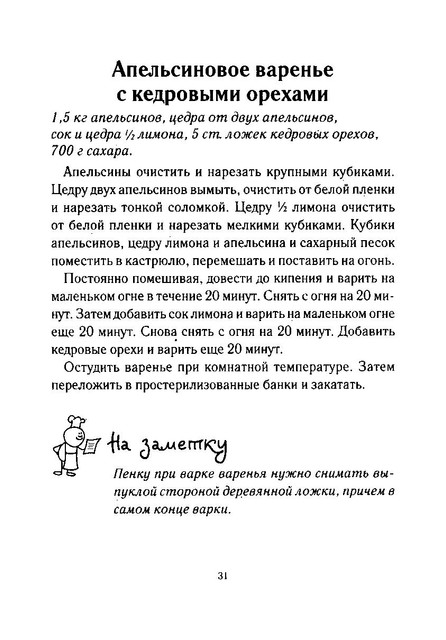 Апельсиновое варенье с кедровыми орехами

1,5 кг апельсинов, цедра от двух апельсинов, сок и цедра ½ лимона, 5 ст. ложек кедровых орехов, 700 г сахара.

Апельсины очистить и нарезать крупными кубиками. Цедру двух апельсинов вымыть, очистить от белой пленки и нарезать тонкой соломкой. Цедру ½ лимона очистить от белой пленки и нарезать мелкими кубиками. Кубики апельсинов, цедру лимона и апельсина и сахарный песок поместить в кастрюлю, перемешать и поставить на огонь.

Постоянно помешивая, довести до кипения и варить на маленьком огне в течение 20 минут. Снять с огня на 20 минут. Затем добавить сок лимона и варить на маленьком огне еще 20 минут. Снова снять с огня на 20 минут. Добавить кедровые орехи и варить еще 20 минут.

Остудить варенье при комнатной температуре. Затем переложить в простерилизованные банки и закатать.

На заметку

Пенку при варке варенья нужно снимать выпуклой стороной деревянной ложки, причем в самом конце варки.

31